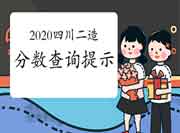 2020四川二造
分数查询提示